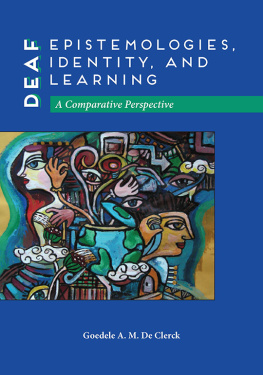 DEAF

EPISTEMOLOGIES, IDENTITY, AND LEARNING

A Comparative Perspective

Goedele A. M. De Clerck